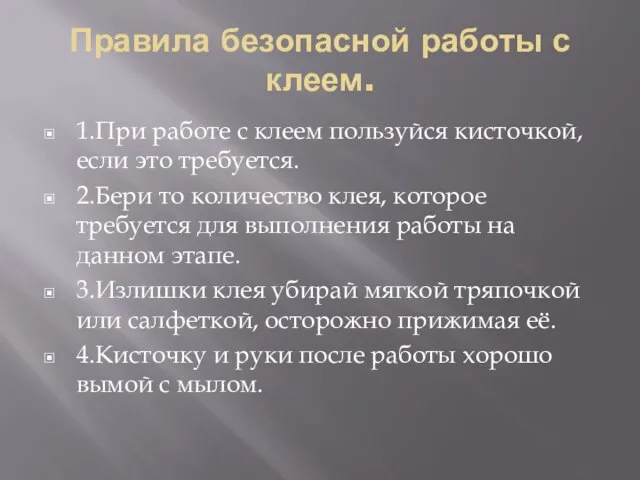 Правила безопасной работы с клеем.

1.При работе с клеем пользуйся кисточкой, если это требуется.

2.Бери то количество клея, которое требуется для выполнения работы на данном этапе.

3.Излишки клея убирай мягкой тряпочкой или салфеткой, осторожно прижимая её.

4.Кисточку и руки после работы хорошо вымой с мылом.